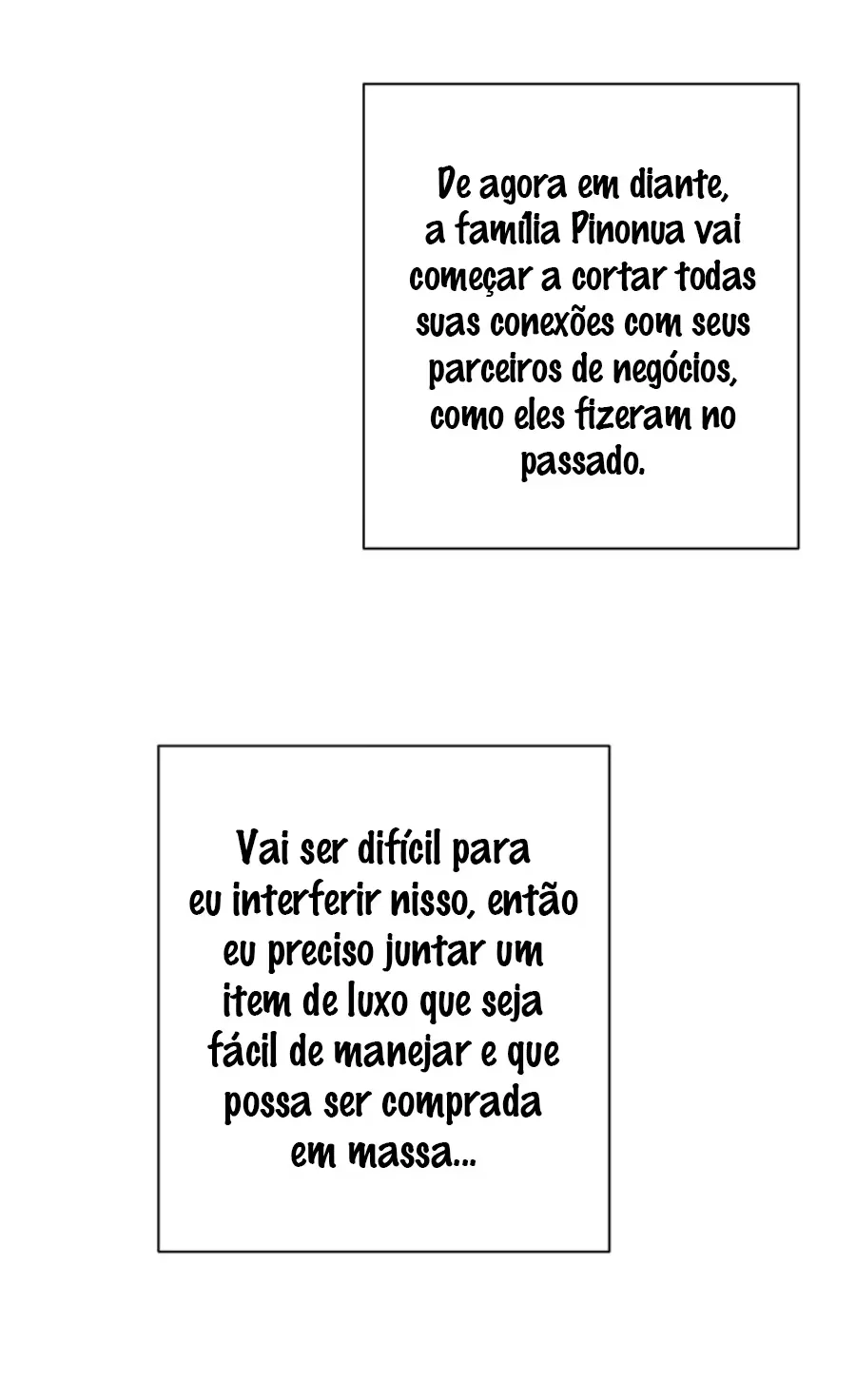 De agora em diante, a família Pinonua vai começar a cortar todas suas conexões com seus parceiros de negócios, como eles fizeram no passado.

Vai ser difícil para eu interferir nisso, então eu preciso juntar um item de luxo que seja fácil de manejar e que possa ser comprada em massa...